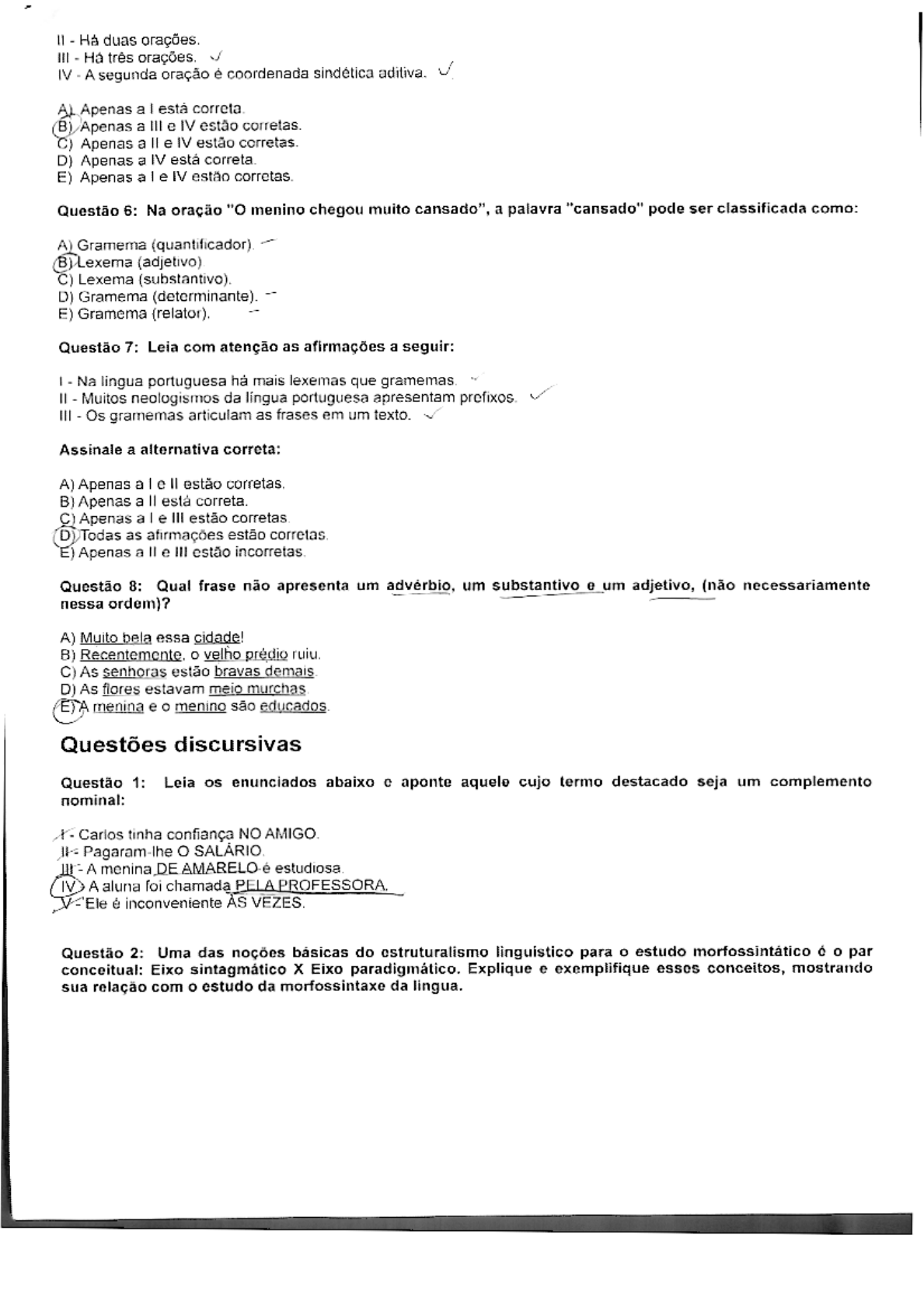 II - Há duas orações.
III - Há três orações.
IV - A segunda oração é coordenada sindética aditiva.

A) Apenas a I está correta.
B) Apenas a III e IV estão corretas.
C) Apenas a II e IV estão corretas.
D) Apenas a IV está correta.
E) Apenas a I e IV estão corretas.

Questão 6: Na oração "O menino chegou muito cansado", a palavra "cansado" pode ser classificada como:

A) Gramema (quantificador).
B) Lexema (adjetivo)
C) Lexema (substantivo).
D) Gramema (determinante).
E) Gramema (relator).

Questão 7: Leia com atenção as afirmações a seguir:

I - Na língua portuguesa há mais lexemas que gramemas.
II - Muitos neologismos da língua portuguesa apresentam prefixos.
III - Os gramemas articulam as frases em um texto.

Assinale a alternativa correta:

A) Apenas a I e II estão corretas.
B) Apenas a II está correta.
C) Apenas a I e III estão corretas.
D) Todas as afirmações estão corretas.
E) Apenas a II e III estão incorretas.

Questão 8: Qual frase não apresenta um advérbio, um substantivo e um adjetivo, (não necessariamente nessa ordem)?

A) Muito bela essa cidade!
B) Recentemente, o velho prédio ruiu.
C) As senhoras estão bravas demais.
D) As flores estavam meio murchas.
E) A menina e o menino são educados.

Questões discursivas

Questão 1: Leia os enunciados abaixo e aponte aquele cujo termo destacado seja um complemento nominal:

I - Carlos tinha confiança NO AMIGO.
II - Pagaram-lhe O SALÁRIO.
III - A menina DE AMARELO é estudiosa.
IV - A aluna foi chamada PELA PROFESSORA.
V - Ele é inconveniente ÀS VEZES.

Questão 2: Uma das noções básicas do estruturalismo linguístico para o estudo morfossintático é o par conceitual: Eixo sintagmático X Eixo paradigmático. Explique e exemplifique esses conceitos, mostrando sua relação com o estudo da morfossintaxe da língua.